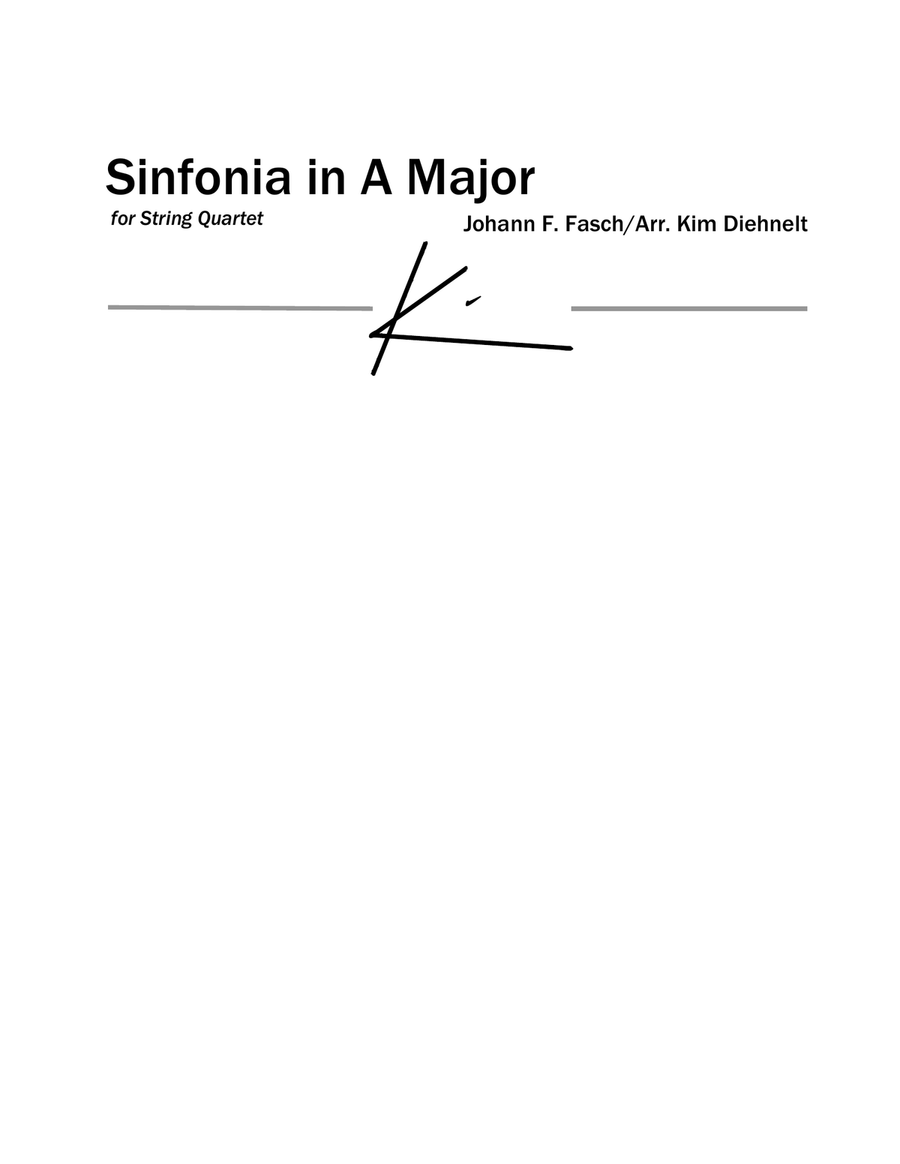 Sinfonia in A Major

for String Quartet

Johann F. Fasch/Arr. Kim Diehnelt